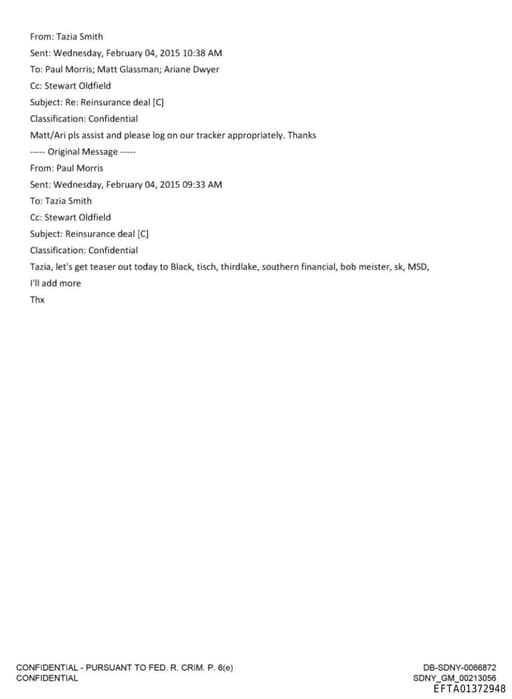 From: Tazia Smith
Sent: Wednesday, February 04, 2015 10:38 AM
To: Paul Morris; Matt Glassman; Ariane Dwyer
Cc: Stewart Oldfield
Subject: Re: Reinsurance deal [C]
Classification: Confidential
Matt/Ari pls assist and please log on our tracker appropriately. Thanks
----- Original Message -----
From: Paul Morris
Sent: Wednesday, February 04, 2015 09:33 AM
To: Tazia Smith
Cc: Stewart Oldfield
Subject: Reinsurance deal [C]
Classification: Confidential
Tazia, let's get teaser out today to Black, tisch, thirdlake, southern financial, bob meister, sk, MSD,
I'll add more
Thx

CONFIDENTIAL - PURSUANT TO FED. R. CRIM. P. 6(e)
CONFIDENTIAL

DB-SDNY-0066872
SDNY_GM_00213056
EFTA01372948